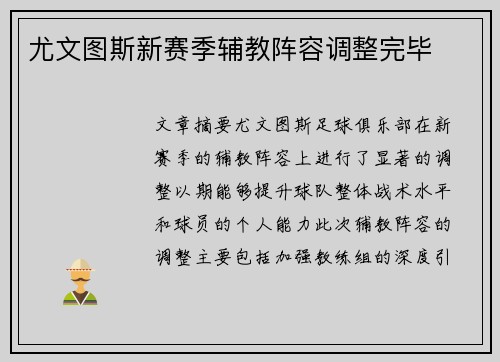 尤文图斯新赛季辅教阵容调整完毕

文章摘要尤文图斯足球俱乐部在新赛季的辅教阵容上进行了显著的调整以期能够提升球队整体战术水平和球员的个人能力此次辅教阵容的调整主要包括加强教练组的深度引